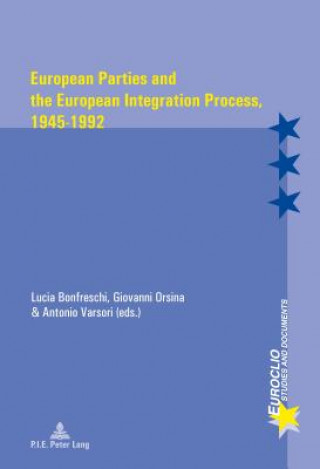 European Parties and the European Integration Process, 1945-1992

Lucia Bonfreschi, Giovanni Orsina & Antonio Varsori (eds.)

EUROCLIO
STUDIES AND DOCUMENTS

P.I.E. Peter Lang